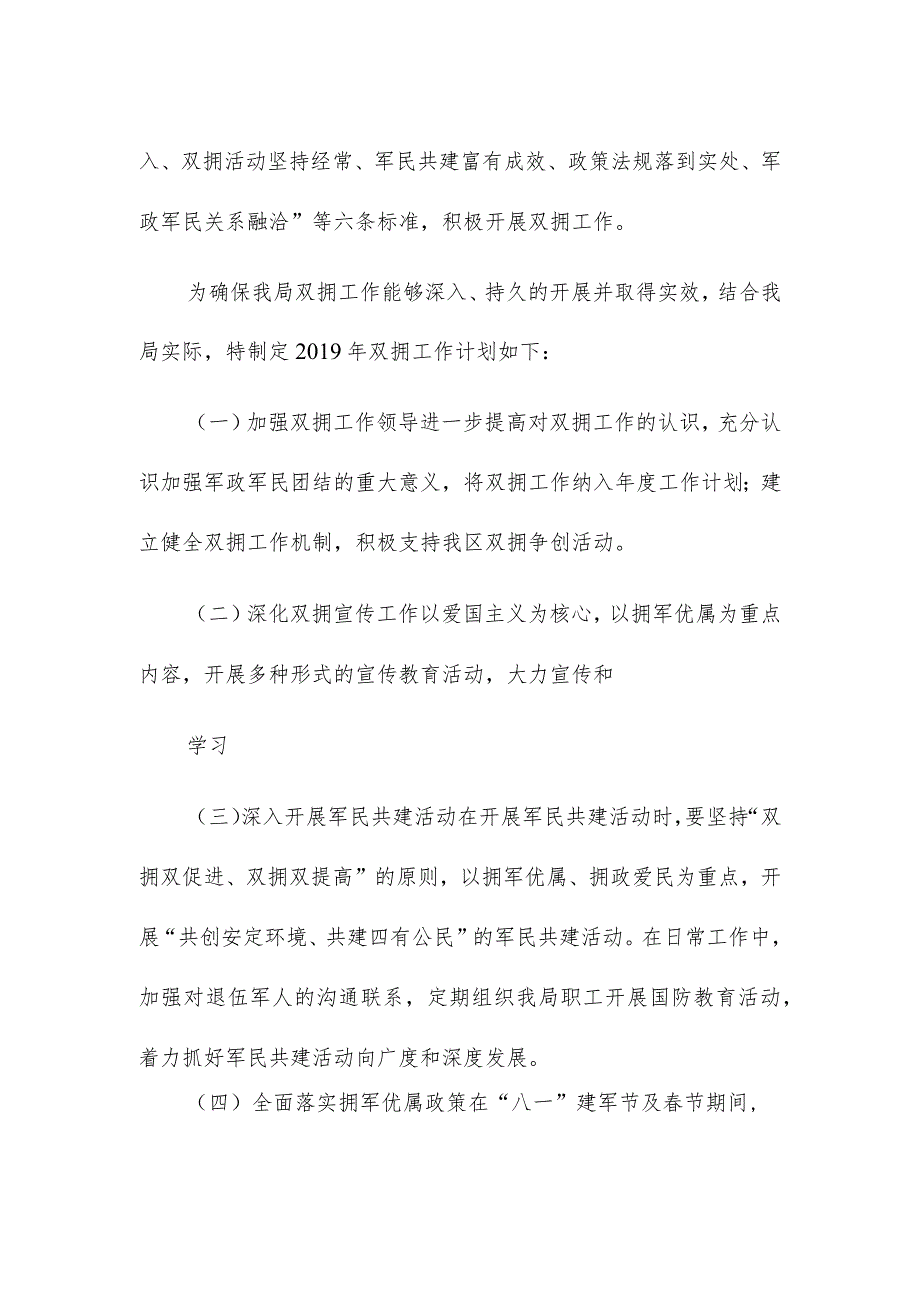 入、双拥活动坚持经常、军民共建富有成效、政策法规落到实处、军政军民关系融洽”等六条标准，积极开展双拥工作。

为确保我局双拥工作能够深入、持久的开展并取得实效，结合我局实际，特制定2019年双拥工作计划如下：

（一）加强双拥工作领导进一步提高对双拥工作的认识，充分认识加强军政军民团结的重大意义，将双拥工作纳入年度工作计划；建立健全双拥工作机制，积极支持我区双拥争创活动。

（二）深化双拥宣传工作以爱国主义为核心，以拥军优属为重点内容，开展多种形式的宣传教育活动，大力宣传和

学习

（三）深入开展军民共建活动在开展军民共建活动时，要坚持“双拥双促进、双拥双提高”的原则，以拥军优属、拥政爱民为重点，开展“共创安定环境、共建四有公民”的军民共建活动。在日常工作中，加强对退伍军人的沟通联系，定期组织我局职工开展国防教育活动，着力抓好军民共建活动向广度和深度发展。

（四）全面落实拥军优属政策在“八一”建军节及春节期间，